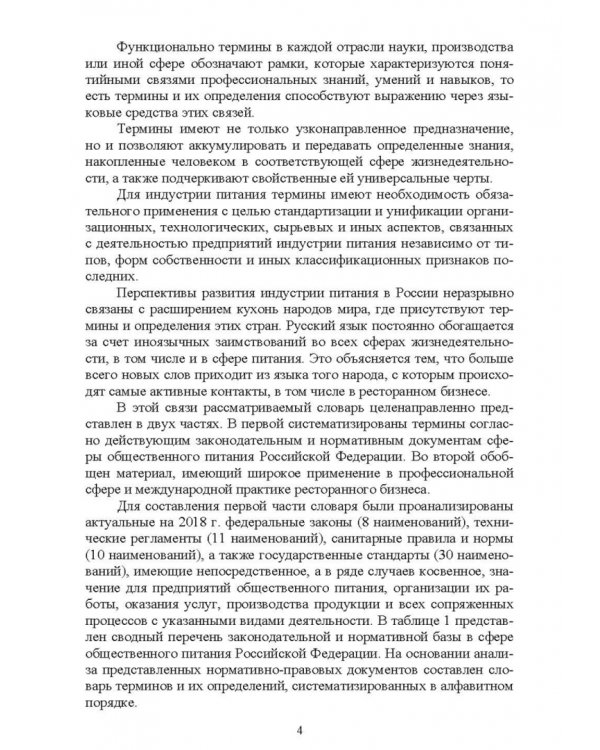 Функционально термины в каждой отрасли науки, производства или иной сфере обозначают рамки, которые характеризуются понятийными связями профессиональных знаний, умений и навыков, то есть термины и их определения способствуют выражению через языковые средства этих связей.

Термины имеют не только узконаправленное предназначение, но и позволяют аккумулировать и передавать определенные знания, накопленные человеком в соответствующей сфере жизнедеятельности, а также подчеркивают свойственные ей универсальные черты.

Для индустрии питания термины имеют необходимость обязательного применения с целью стандартизации и унификации организационных, технологических, сырьевых и иных аспектов, связанных с деятельностью предприятий индустрии питания независимо от типов, форм собственности и иных классификационных признаков последних.

Перспективы развития индустрии питания в России неразрывно связаны с расширением кухонь народов мира, где присутствуют термины и определения этих стран. Русский язык постоянно обогащается за счет иноязычных заимствований во всех сферах жизнедеятельности, в том числе и в сфере питания. Это объясняется тем, что больше всего новых слов приходит из языка того народа, с которым происходят самые активные контакты, в том числе в ресторанном бизнесе.

В этой связи рассматриваемый словарь целенаправленно представлен в двух частях. В первой систематизированы термины согласно действующим законодательным и нормативным документам сферы общественного питания Российской Федерации. Во второй обобщен материал, имеющий широкое применение в профессиональной сфере и международной практике ресторанного бизнеса.

Для составления первой части словаря были проанализированы актуальные на 2018 г. федеральные законы (8 наименований), технические регламенты (11 наименований), санитарные правила и нормы (10 наименований), а также государственные стандарты (30 наименований), имеющие непосредственное, а в ряде случаев косвенное, значение для предприятий общественного питания, организации их работы, оказания услуг, производства продукции и всех сопряженных процессов с указанными видами деятельности. В таблице 1 представлен сводный перечень законодательной и нормативной базы в сфере общественного питания Российской Федерации. На основании анализа представленных нормативно-правовых документов составлен словарь терминов и их определений, систематизированных в алфавитном порядке.

4